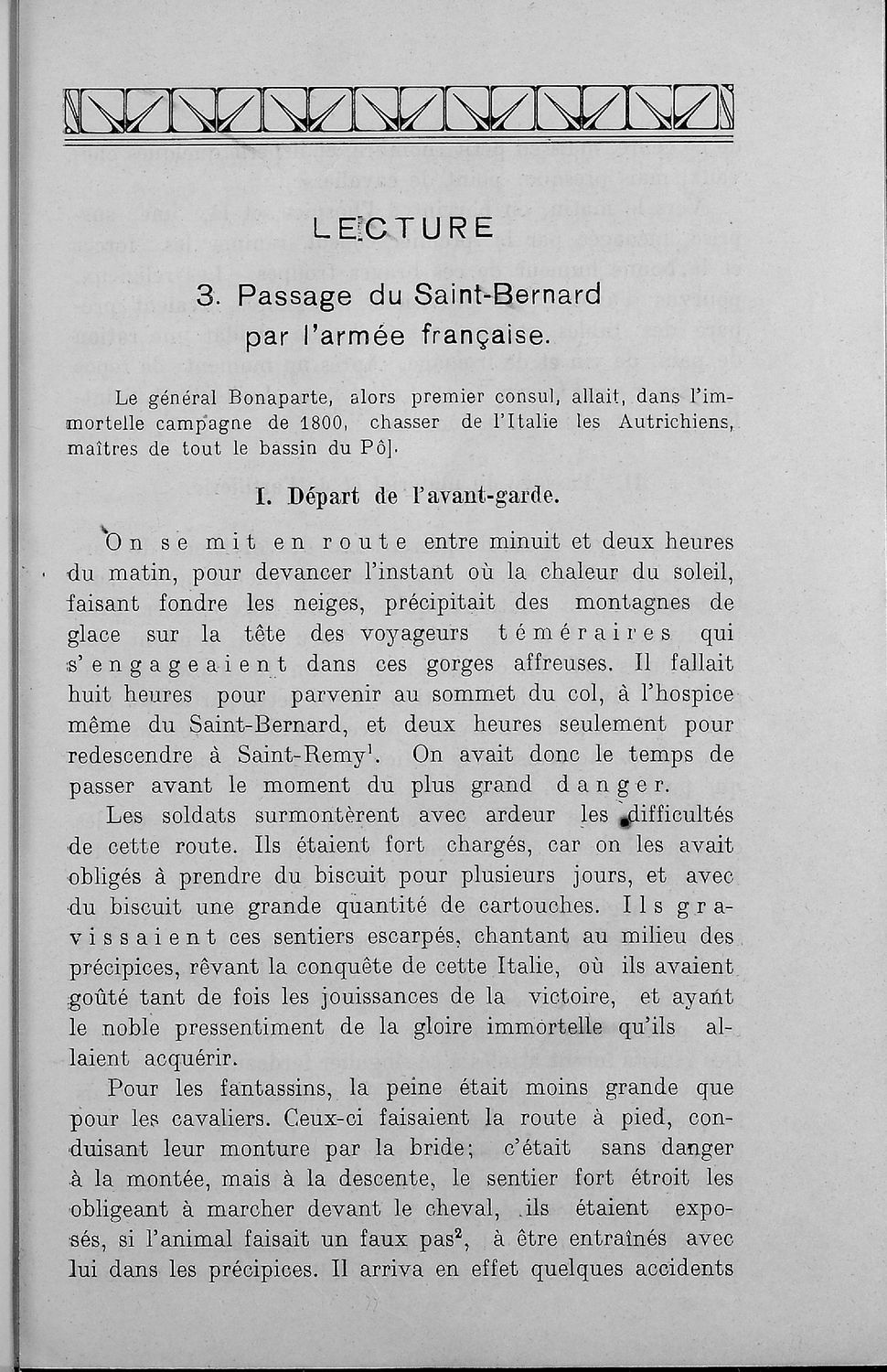 LECTURE

3. Passage du Saint-Bernard par l'armée française.

Le général Bonaparte, alors premier consul, allait, dans l'immortelle campagne de 1800, chasser de l'Italie les Autrichiens, maîtres de tout le bassin du Pô].

I. Départ de l'avant-garde.

On se mit en route entre minuit et deux heures du matin, pour devancer l'instant où la chaleur du soleil, faisant fondre les neiges, précipitait des montagnes de glace sur la tête des voyageurs téméraires qui s'engageaient dans ces gorges affreuses. Il fallait huit heures pour parvenir au sommet du col, à l'hospice même du Saint-Bernard, et deux heures seulement pour redescendre à Saint-Remy$^1$. On avait donc le temps de passer avant le moment du plus grand danger.

Les soldats surmontèrent avec ardeur les difficultés de cette route. Ils étaient fort chargés, car on les avait obligés à prendre du biscuit pour plusieurs jours, et avec du biscuit une grande quantité de cartouches. Ils gravissaient ces sentiers escarpés, chantant au milieu des précipices, rêvant la conquête de cette Italie, où ils avaient goûté tant de fois les jouissances de la victoire, et ayant le noble pressentiment de la gloire immortelle qu'ils allaient acquérir.

Pour les fantassins, la peine était moins grande que pour les cavaliers. Ceux-ci faisaient la route à pied, conduisant leur monture par la bride; c'était sans danger à la montée, mais à la descente, le sentier fort étroit les obligeant à marcher devant le cheval, ils étaient exposés, si l'animal faisait un faux pas$^2$, à être entraînés avec lui dans les précipices. Il arriva en effet quelques accidents